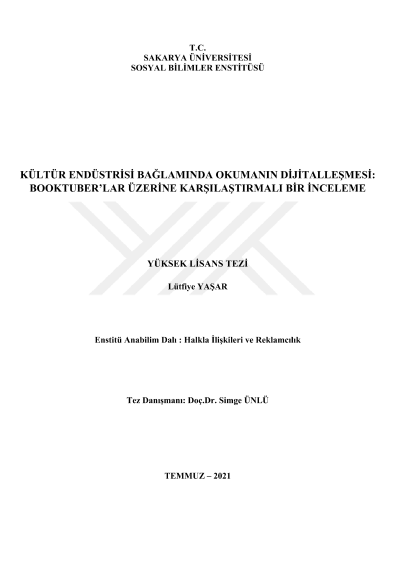 T.C.
SAKARYA ÜNİVERSİTESİ
SOSYAL BİLİMLER ENSTİTÜSÜ

KÜLTÜR ENDÜSTRİSİ BAĞLAMINDA OKUMANIN DİJİTALLEŞMESİ: BOOKTUBER'LAR ÜZERİNE KARŞILAŞTIRMALI BİR İNCELEME

YÜKSEK LİSANS TEZİ

Lütfiye YAŞAR

Enstitü Anabilim Dalı : Halkla İlişkileri ve Reklamcılık

Tez Danışmanı: Doç.Dr. Simge ÜNLÜ

TEMMUZ – 2021